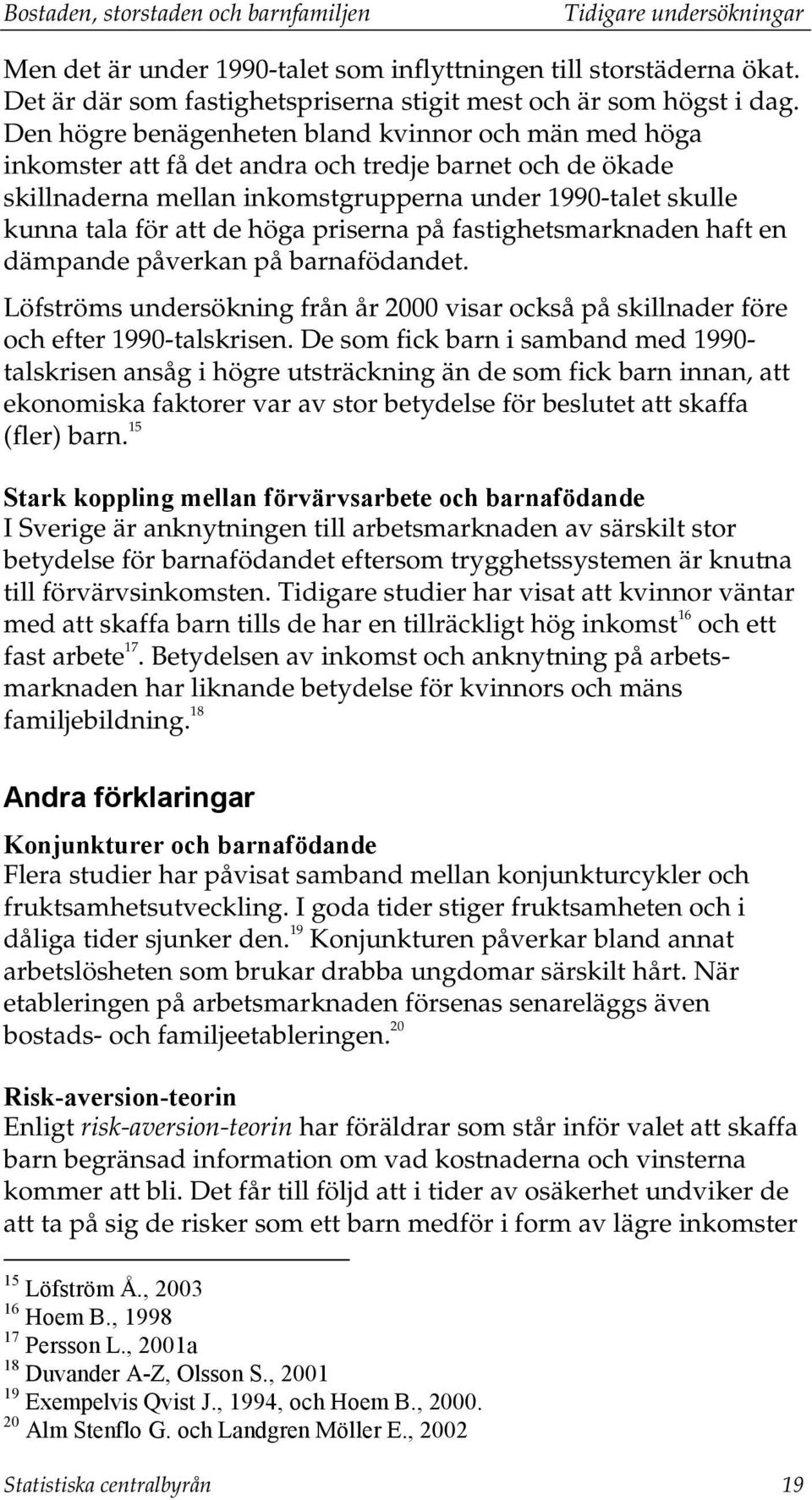 Bostaden, storstaden och barnfamiljen Tidigare undersökningar

Men det är under 1990-talet som inflyttningen till storstäderna ökat. Det är där som fastighetspriserna stigit mest och är som högst i dag. Den högre benägenheten bland kvinnor och män med höga inkomster att få det andra och tredje barnet och de ökade skillnaderna mellan inkomstgrupperna under 1990-talet skulle kunna tala för att de höga priserna på fastighetsmarknaden haft en dämpande påverkan på barnafödandet.

Löfströms undersökning från år 2000 visar också på skillnader före och efter 1990-talskrisen. De som fick barn i samband med 1990-talskrisen ansåg i högre utsträckning än de som fick barn innan, att ekonomiska faktorer var av stor betydelse för beslutet att skaffa (fler) barn.$^{15}$

Stark koppling mellan förvärvsarbete och barnafödande
I Sverige är anknytningen till arbetsmarknaden av särskilt stor betydelse för barnafödandet eftersom trygghetssystemen är knutna till förvärvsinkomsten. Tidigare studier har visat att kvinnor väntar med att skaffa barn tills de har en tillräckligt hög inkomst$^{16}$ och ett fast arbete$^{17}$. Betydelsen av inkomst och anknytning på arbetsmarknaden har liknande betydelse för kvinnors och mäns familjebildning.$^{18}$

Andra förklaringar

Konjunkturer och barnafödande
Flera studier har påvisat samband mellan konjunkturcykler och fruktsamhetsutveckling. I goda tider stiger fruktsamheten och i dåliga tider sjunker den.$^{19}$ Konjunkturen påverkar bland annat arbetslösheten som brukar drabba ungdomar särskilt hårt. När etableringen på arbetsmarknaden försenas senareläggs även bostads- och familjeetableringen.$^{20}$

Risk-aversion-teorin
Enligt risk-aversion-teorin har föräldrar som står inför valet att skaffa barn begränsad information om vad kostnaderna och vinsterna kommer att bli. Det får till följd att i tider av osäkerhet undviker de att ta på sig de risker som ett barn medför i form av lägre inkomster

$^{15}$ Löfström Å., 2003
$^{16}$ Hoem B., 1998
$^{17}$ Persson L., 2001a
$^{18}$ Duvander A-Z, Olsson S., 2001
$^{19}$ Exempelvis Qvist J., 1994, och Hoem B., 2000.
$^{20}$ Alm Stenflo G. och Landgren Möller E., 2002

Statistiska centralbyrån 19